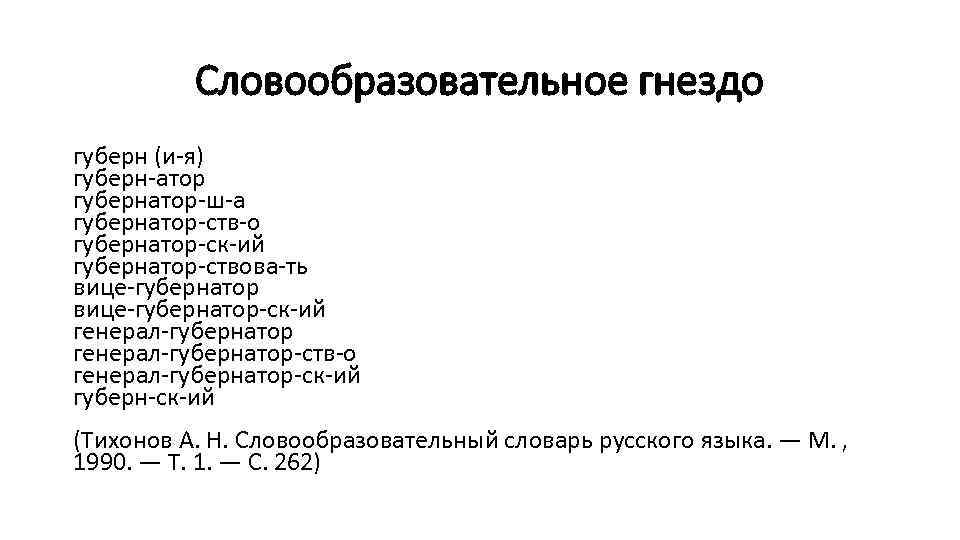 Словообразовательное гнездо

губерн (и-я)
губерн-атор
губернатор-ш-а
губернатор-ств-о
губернатор-ск-ий
губернатор-ствова-ть
вице-губернатор
вице-губернатор-ск-ий
генерал-губернатор
генерал-губернатор-ств-о
генерал-губернатор-ск-ий
губерн-ск-ий

(Тихонов А. Н. Словообразовательный словарь русского языка. — М. , 1990. — Т. 1. — С. 262)